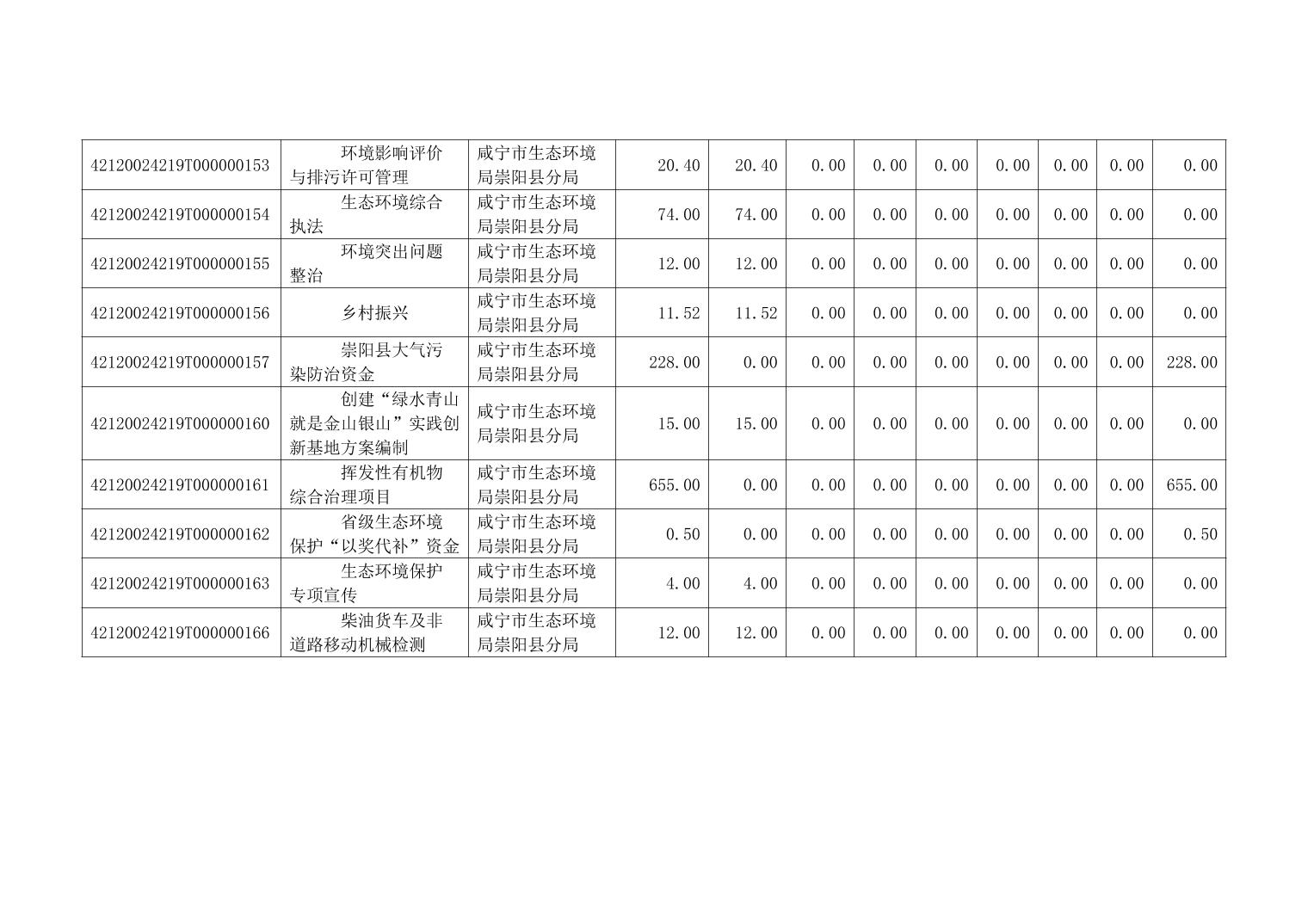 | 42120024219T000000153 | 环境影响评价与排污许可管理 | 咸宁市生态环境局崇阳县分局 | 20.40 | 20.40 | 0.00 | 0.00 | 0.00 | 0.00 | 0.00 | 0.00 | 0.00 |
|---|---|---|---|---|---|---|---|---|---|---|---|
| 42120024219T000000154 | 生态环境综合执法 | 咸宁市生态环境局崇阳县分局 | 74.00 | 74.00 | 0.00 | 0.00 | 0.00 | 0.00 | 0.00 | 0.00 | 0.00 |
| 42120024219T000000155 | 环境突出问题整治 | 咸宁市生态环境局崇阳县分局 | 12.00 | 12.00 | 0.00 | 0.00 | 0.00 | 0.00 | 0.00 | 0.00 | 0.00 |
| 42120024219T000000156 | 乡村振兴 | 咸宁市生态环境局崇阳县分局 | 11.52 | 11.52 | 0.00 | 0.00 | 0.00 | 0.00 | 0.00 | 0.00 | 0.00 |
| 42120024219T000000157 | 崇阳县大气污染防治资金 | 咸宁市生态环境局崇阳县分局 | 228.00 | 0.00 | 0.00 | 0.00 | 0.00 | 0.00 | 0.00 | 0.00 | 228.00 |
| 42120024219T000000160 | 创建“绿水青山就是金山银山”实践创新基地方案编制 | 咸宁市生态环境局崇阳县分局 | 15.00 | 15.00 | 0.00 | 0.00 | 0.00 | 0.00 | 0.00 | 0.00 | 0.00 |
| 42120024219T000000161 | 挥发性有机物综合治理项目 | 咸宁市生态环境局崇阳县分局 | 655.00 | 0.00 | 0.00 | 0.00 | 0.00 | 0.00 | 0.00 | 0.00 | 655.00 |
| 42120024219T000000162 | 省级生态环境保护“以奖代补”资金 | 咸宁市生态环境局崇阳县分局 | 0.50 | 0.00 | 0.00 | 0.00 | 0.00 | 0.00 | 0.00 | 0.00 | 0.50 |
| 42120024219T000000163 | 生态环境保护专项宣传 | 咸宁市生态环境局崇阳县分局 | 4.00 | 4.00 | 0.00 | 0.00 | 0.00 | 0.00 | 0.00 | 0.00 | 0.00 |
| 42120024219T000000166 | 柴油货车及非道路移动机械检测 | 咸宁市生态环境局崇阳县分局 | 12.00 | 12.00 | 0.00 | 0.00 | 0.00 | 0.00 | 0.00 | 0.00 | 0.00 |